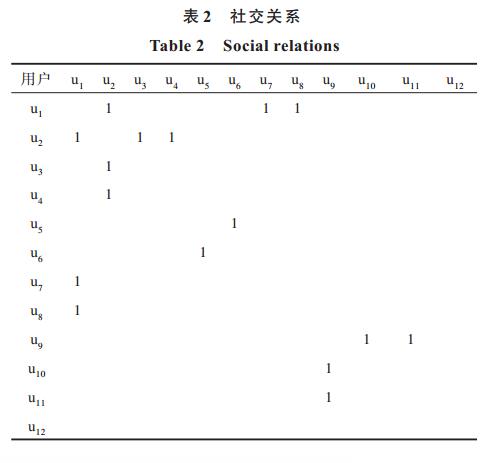 表 2　社交关系

Table 2　Social relations

| 用户 | $u_1$ | $u_2$ | $u_3$ | $u_4$ | $u_5$ | $u_6$ | $u_7$ | $u_8$ | $u_9$ | $u_{10}$ | $u_{11}$ | $u_{12}$ |
|---|---|---|---|---|---|---|---|---|---|---|---|---|
| $u_1$ | | 1 | | | | | 1 | 1 | | | | |
| $u_2$ | 1 | | 1 | 1 | | | | | | | | |
| $u_3$ | | 1 | | | | | | | | | | |
| $u_4$ | | 1 | | | | | | | | | | |
| $u_5$ | | | | | | 1 | | | | | | |
| $u_6$ | | | | | 1 | | | | | | | |
| $u_7$ | 1 | | | | | | | | | | | |
| $u_8$ | 1 | | | | | | | | | | | |
| $u_9$ | | | | | | | | | | 1 | 1 | |
| $u_{10}$ | | | | | | | | | 1 | | | |
| $u_{11}$ | | | | | | | | | 1 | | | |
| $u_{12}$ | | | | | | | | | | | | |